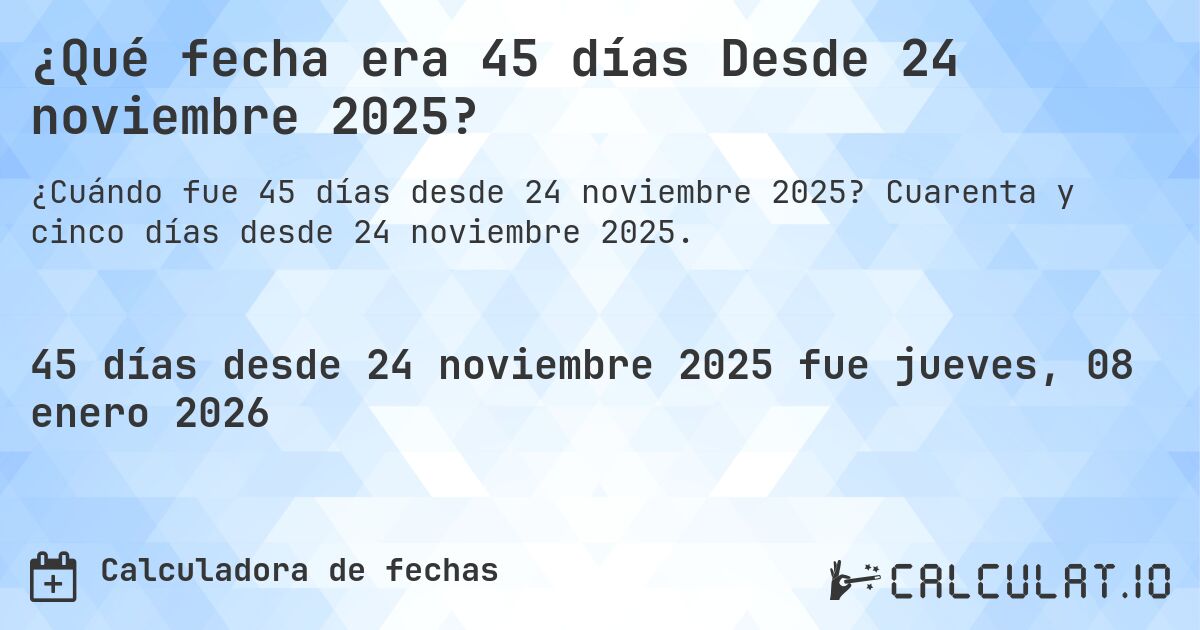 ¿Qué fecha era 45 días Desde 24 noviembre 2025?

¿Cuándo fue 45 días desde 24 noviembre 2025? Cuarenta y cinco días desde 24 noviembre 2025.

45 días desde 24 noviembre 2025 fue jueves, 08 enero 2026

Calculadora de fechas

CALCULAT.IO